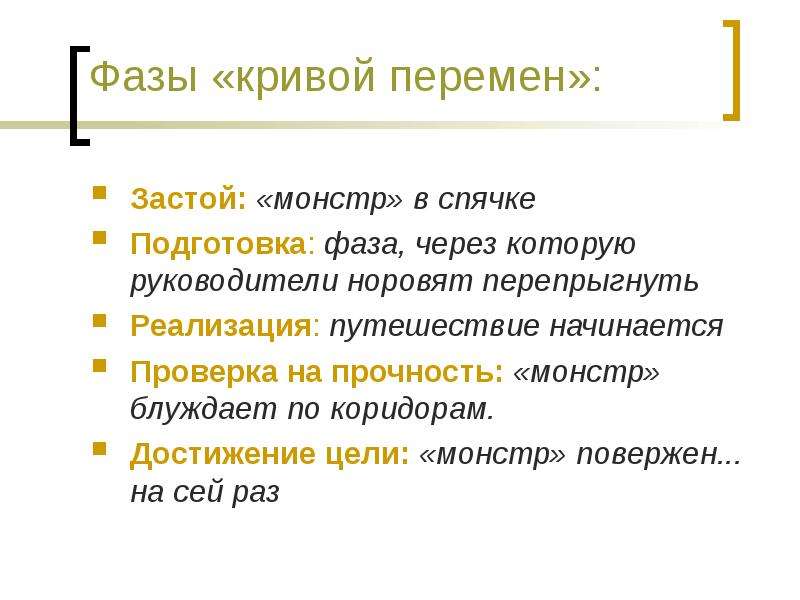 Фазы «кривой перемен»:

• Застой: «монстр» в спячке
• Подготовка: фаза, через которую руководители норовят перепрыгнуть
• Реализация: путешествие начинается
• Проверка на прочность: «монстр» блуждает по коридорам.
• Достижение цели: «монстр» повержен... на сей раз